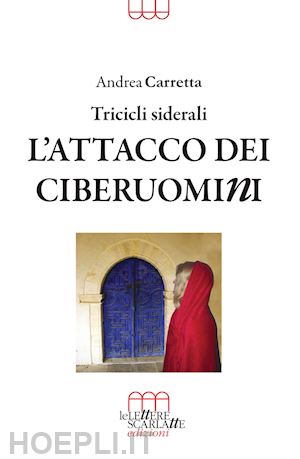 Andrea Carretta

Tricicli siderali

L'ATTACCO DEI CIBERUOMINI

leLETTERE SCARLATTE edizioni

HOEPLI.IT